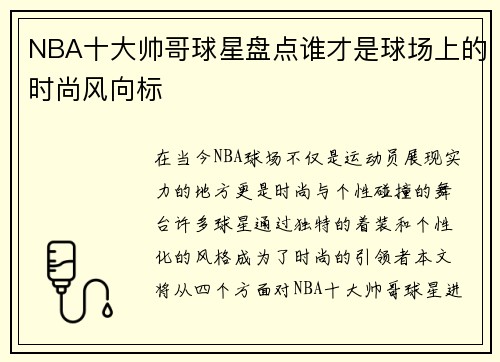 NBA十大帅哥球星盘点谁才是球场上的时尚风向标

在当今NBA球场不仅是运动员展现实力的地方更是时尚与个性碰撞的舞台许多球星通过独特的着装和个性化的风格成为了时尚的引领者本文将从四个方面对NBA十大帅哥球星进